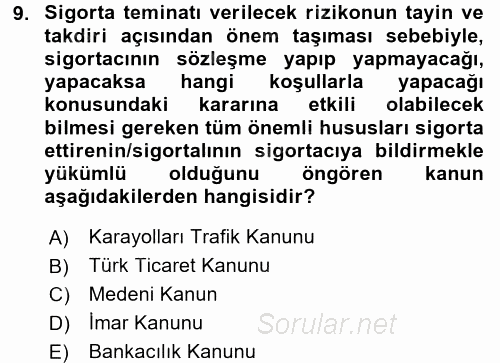 9. Sigorta teminatı verilecek rizikonun tayin ve takdiri açısından önem taşıması sebebiyle, sigortacının sözleşme yapıp yapmayacağı, yapacaksa hangi koşullarla yapacağı konusundaki kararına etkili olabilecek bilmesi gereken tüm önemli hususları sigorta ettirenin/sigortalının sigortacıya bildirmekle yükümlü olduğunu öngören kanun aşağıdakilerden hangisidir?

A) Karayolları Trafik Kanunu
B) Türk Ticaret Kanunu
C) Medeni Kanun
D) İmar Kanunu
E) Bankacılık Kanunu

Sorular.net